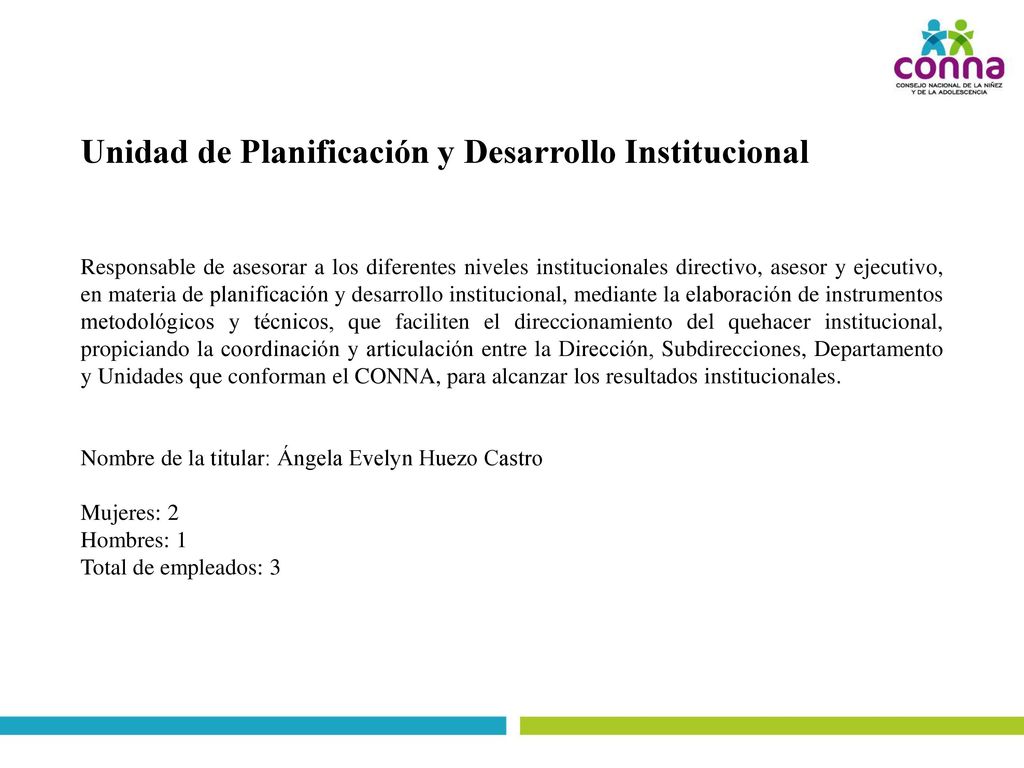 conna
CONSEJO NACIONAL DE LA NIÑEZ Y DE LA ADOLESCENCIA

Unidad de Planificación y Desarrollo Institucional

Responsable de asesorar a los diferentes niveles institucionales directivo, asesor y ejecutivo, en materia de planificación y desarrollo institucional, mediante la elaboración de instrumentos metodológicos y técnicos, que faciliten el direccionamiento del quehacer institucional, propiciando la coordinación y articulación entre la Dirección, Subdirecciones, Departamento y Unidades que conforman el CONNA, para alcanzar los resultados institucionales.

Nombre de la titular: Ángela Evelyn Huezo Castro

Mujeres: 2
Hombres: 1
Total de empleados: 3